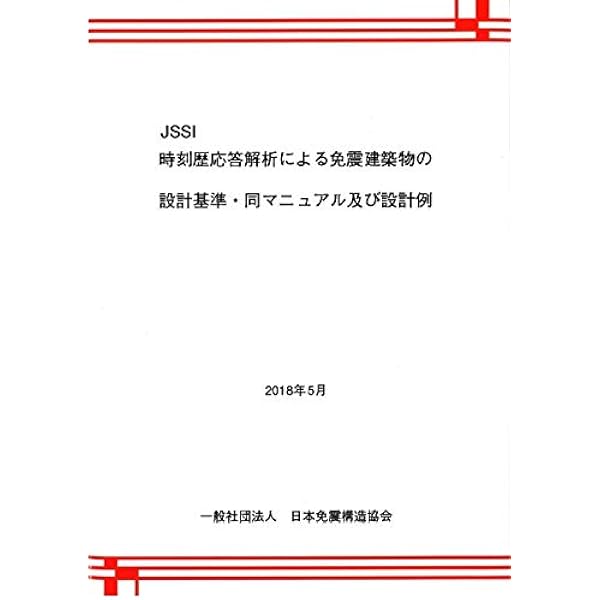 JSSI
時刻歴応答解析による免震建築物の

設計基準・同マニュアル及び設計例

2018年5月

一般社団法人　日本免震構造協会